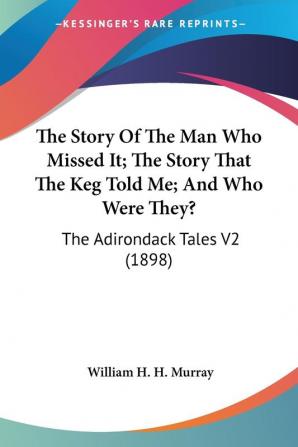 —KESSINGER'S RARE REPRINTS—

The Story Of The Man Who Missed It; The Story That The Keg Told Me; And Who Were They?

The Adirondack Tales V2 (1898)

William H. H. Murray